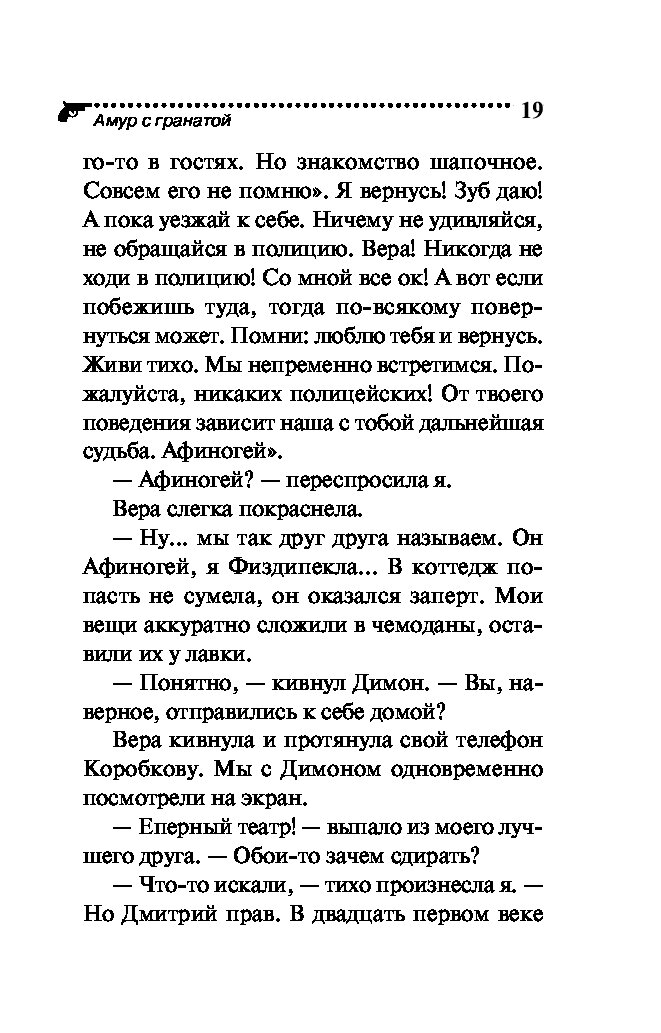 Амур с гранатой 19

го-то в гостях. Но знакомство шапочное. Совсем его не помню». Я вернусь! Зуб даю! А пока уезжай к себе. Ничему не удивляйся, не обращайся в полицию. Вера! Никогда не ходи в полицию! Со мной все ок! А вот если побежишь туда, тогда по-всякому повернуться может. Помни: люблю тебя и вернусь. Живи тихо. Мы непременно встретимся. Пожалуйста, никаких полицейских! От твоего поведения зависит наша с тобой дальнейшая судьба. Афиногей».

— Афиногей? — переспросила я.

Вера слегка покраснела.

— Ну... мы так друг друга называем. Он Афиногей, я Физдипекла... В коттедж попасть не сумела, он оказался заперт. Мои вещи аккуратно сложили в чемоданы, оставили их у лавки.

— Понятно, — кивнул Димон. — Вы, наверное, отправились к себе домой?

Вера кивнула и протянула свой телефон Коробкову. Мы с Димоном одновременно посмотрели на экран.

— Еперный театр! — выпало из моего лучшего друга. — Обои-то зачем сдирать?

— Что-то искали, — тихо произнесла я. — Но Дмитрий прав. В двадцать первом веке